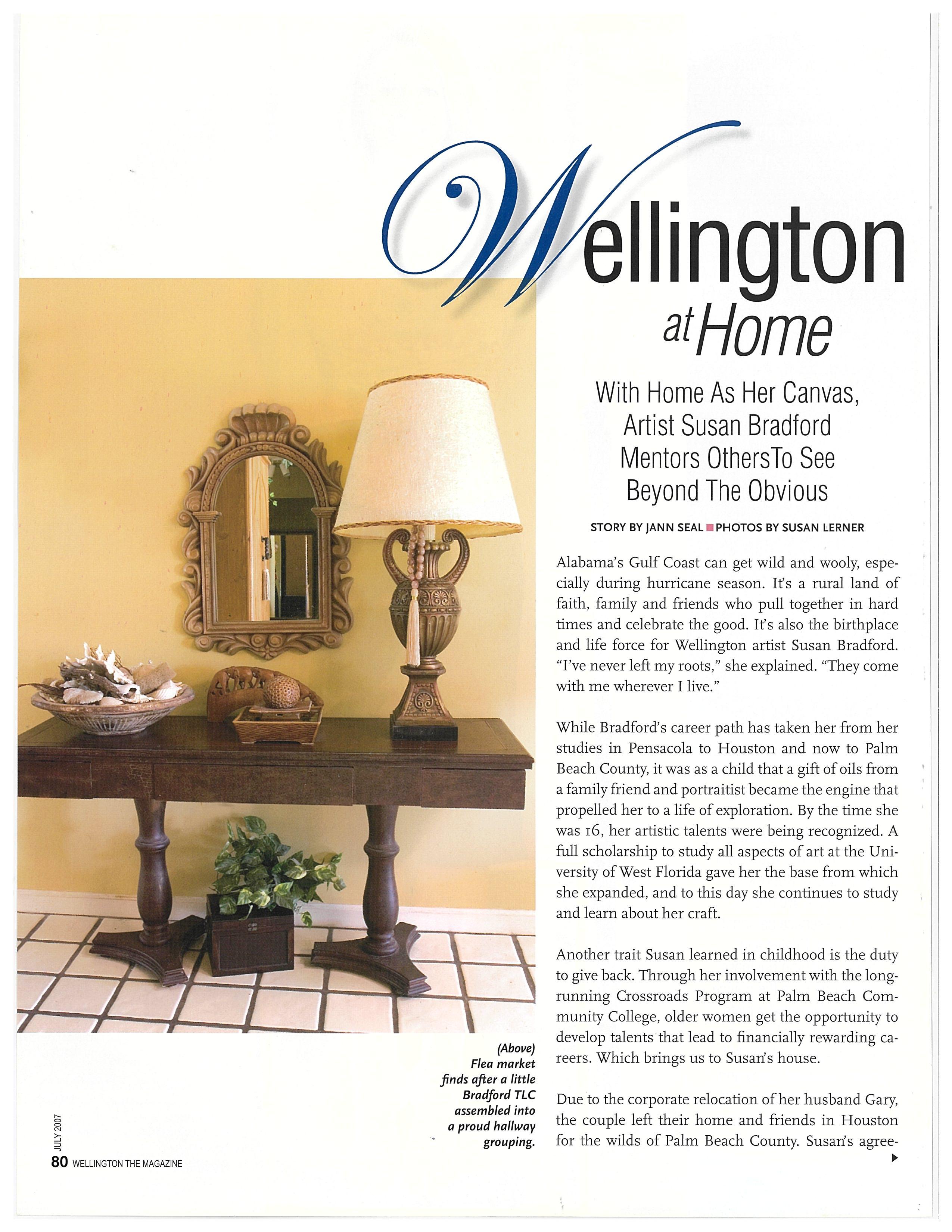 Wellington at Home

With Home As Her Canvas, Artist Susan Bradford Mentors OthersTo See Beyond The Obvious

STORY BY JANN SEAL ■ PHOTOS BY SUSAN LERNER

Alabama's Gulf Coast can get wild and wooly, especially during hurricane season. It's a rural land of faith, family and friends who pull together in hard times and celebrate the good. It's also the birthplace and life force for Wellington artist Susan Bradford. "I've never left my roots," she explained. "They come with me wherever I live."

While Bradford's career path has taken her from her studies in Pensacola to Houston and now to Palm Beach County, it was as a child that a gift of oils from a family friend and portraitist became the engine that propelled her to a life of exploration. By the time she was 16, her artistic talents were being recognized. A full scholarship to study all aspects of art at the University of West Florida gave her the base from which she expanded, and to this day she continues to study and learn about her craft.

Another trait Susan learned in childhood is the duty to give back. Through her involvement with the long-running Crossroads Program at Palm Beach Community College, older women get the opportunity to develop talents that lead to financially rewarding careers. Which brings us to Susan's house.

Due to the corporate relocation of her husband Gary, the couple left their home and friends in Houston for the wilds of Palm Beach County. Susan's agree-

(Above) Flea market finds after a little Bradford TLC assembled into a proud hallway grouping.

JULY 2007

80 WELLINGTON THE MAGAZINE